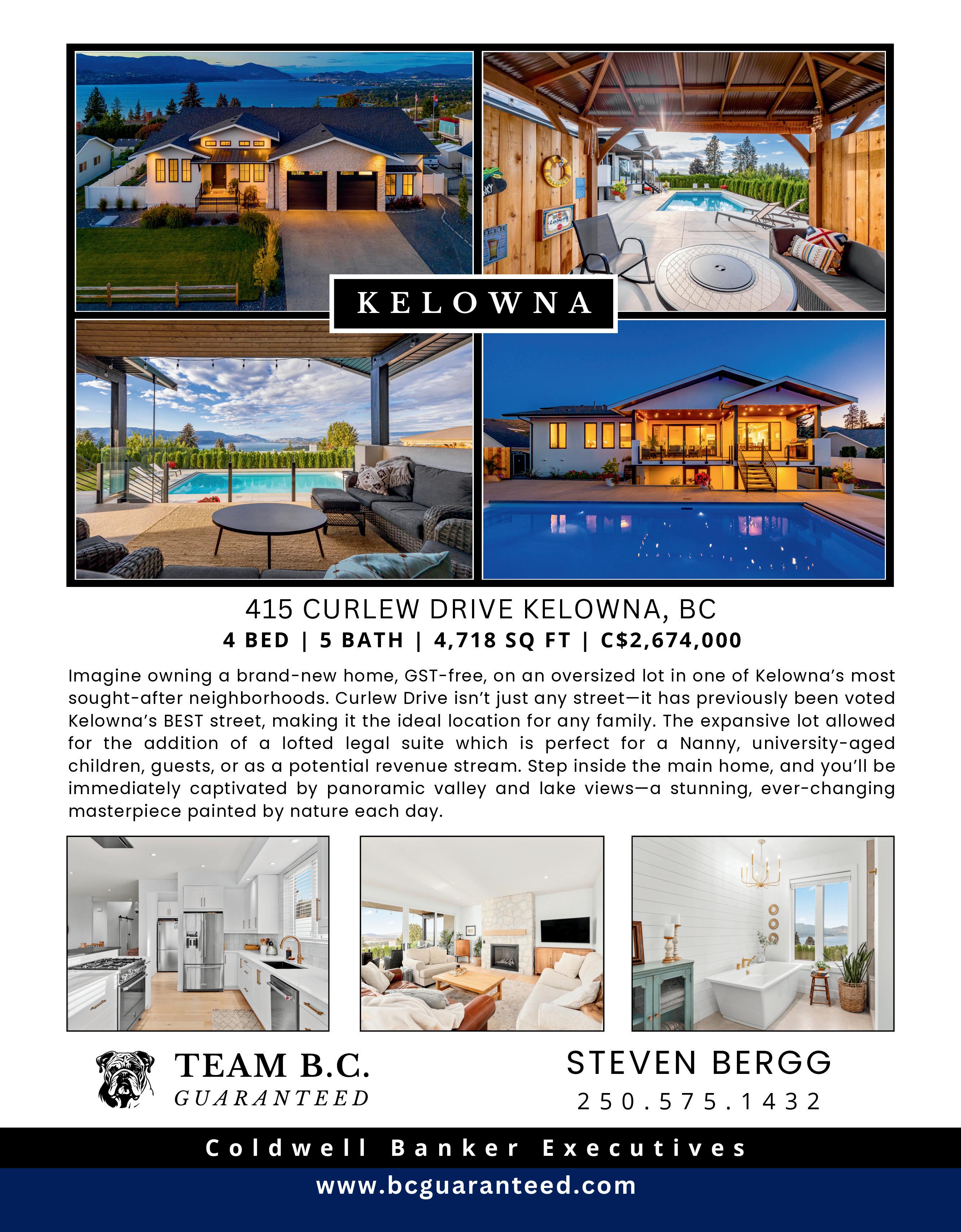 KELOWNA

415 CURLEW DRIVE KELOWNA, BC

4 BED | 5 BATH | 4,718 SQ FT | C$2,674,000

Imagine owning a brand-new home, GST-free, on an oversized lot in one of Kelowna's most sought-after neighborhoods. Curlew Drive isn't just any street—it has previously been voted Kelowna's BEST street, making it the ideal location for any family. The expansive lot allowed for the addition of a lofted legal suite which is perfect for a Nanny, university-aged children, guests, or as a potential revenue stream. Step inside the main home, and you'll be immediately captivated by panoramic valley and lake views—a stunning, ever-changing masterpiece painted by nature each day.

TEAM B.C.
GUARANTEED

STEVEN BERGG
250.575.1432

Coldwell Banker Executives

www.bcguaranteed.com